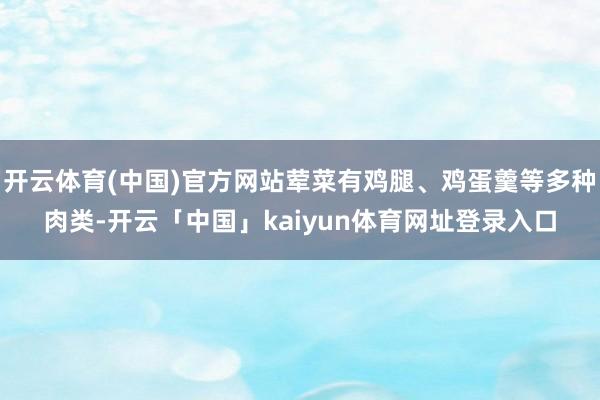 开云体育(中国)官方网站荤菜有鸡腿、鸡蛋羹等多种肉类-开云「中国」kaiyun体育网址登录入口